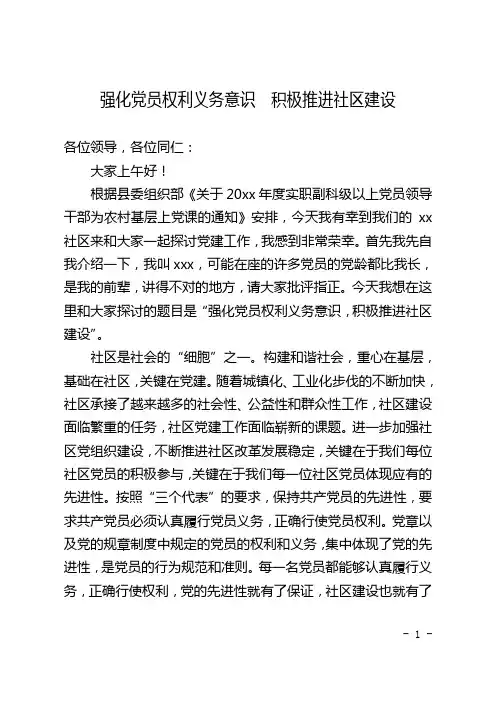 强化党员权利义务意识　积极推进社区建设

各位领导，各位同仁：

大家上午好！

根据县委组织部《关于 20xx 年度实职副科级以上党员领导干部为农村基层上党课的通知》安排，今天我有幸到我们的 xx 社区来和大家一起探讨党建工作，我感到非常荣幸。首先我先自我介绍一下，我叫 xxx，可能在座的许多党员的党龄都比我长，是我的前辈，讲得不对的地方，请大家批评指正。今天我想在这里和大家探讨的题目是“强化党员权利义务意识，积极推进社区建设”。

社区是社会的“细胞”之一。构建和谐社会，重心在基层，基础在社区，关键在党建。随着城镇化、工业化步伐的不断加快，社区承接了越来越多的社会性、公益性和群众性工作，社区建设面临繁重的任务，社区党建工作面临崭新的课题。进一步加强社区党组织建设，不断推进社区改革发展稳定，关键在于我们每位社区党员的积极参与，关键在于我们每一位社区党员体现应有的先进性。按照“三个代表”的要求，保持共产党员的先进性，要求共产党员必须认真履行党员义务，正确行使党员权利。党章以及党的规章制度中规定的党员的权利和义务，集中体现了党的先进性，是党员的行为规范和准则。每一名党员都能够认真履行义务，正确行使权利，党的先进性就有了保证，社区建设也就有了

- 1 -